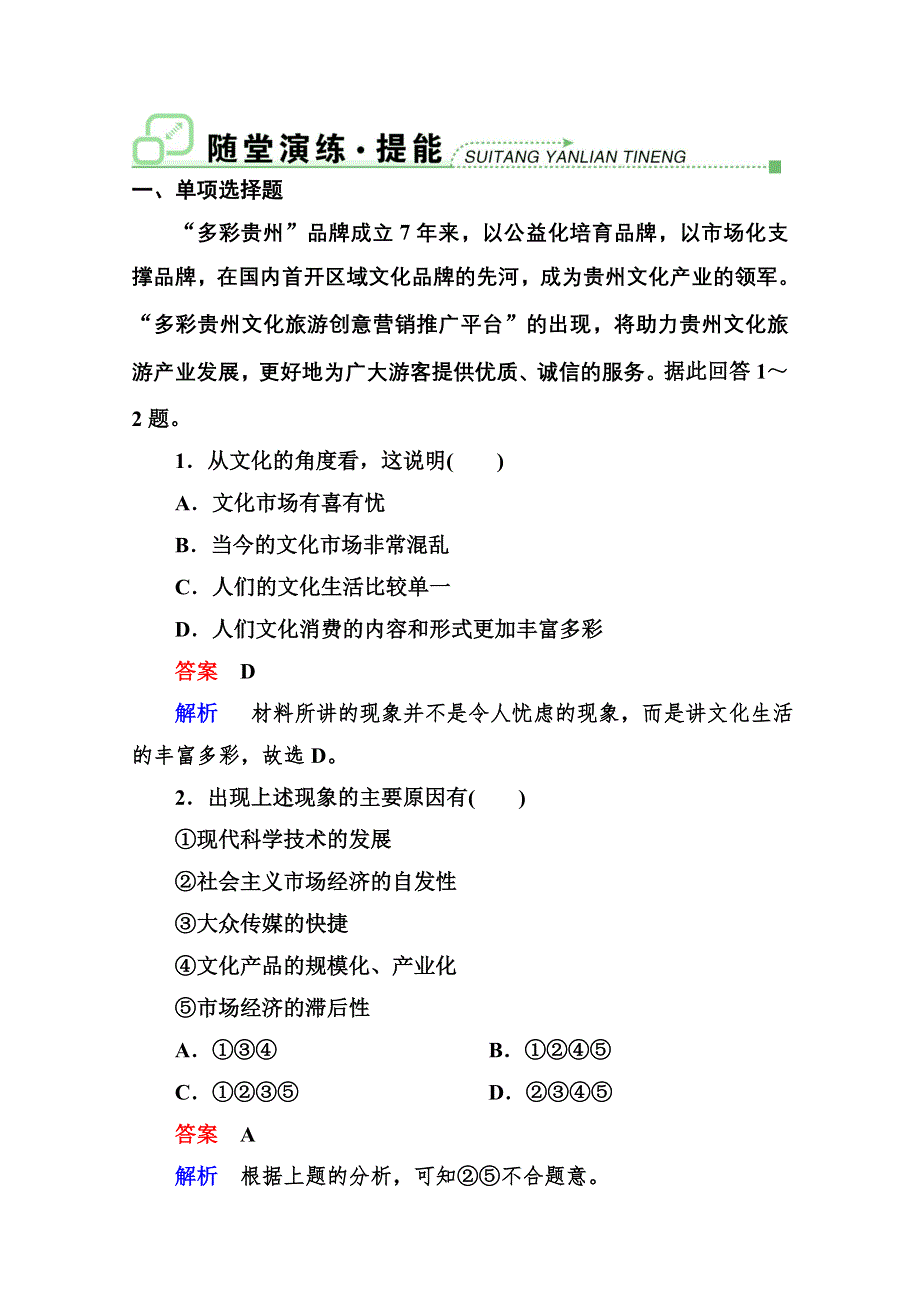 随堂演练·提能 SUITANG YANLIAN TINENG

一、单项选择题

“多彩贵州”品牌成立7年来，以公益化培育品牌，以市场化支撑品牌，在国内首开区域文化品牌的先河，成为贵州文化产业的领军。“多彩贵州文化旅游创意营销推广平台”的出现，将助力贵州文化旅游产业发展，更好地为广大游客提供优质、诚信的服务。据此回答1～2题。

1．从文化的角度看，这说明(　　)

A．文化市场有喜有忧

B．当今的文化市场非常混乱

C．人们的文化生活比较单一

D．人们文化消费的内容和形式更加丰富多彩

答案　D

解析　材料所讲的现象并不是令人忧虑的现象，而是讲文化生活的丰富多彩，故选D。

2．出现上述现象的主要原因有(　　)

①现代科学技术的发展

②社会主义市场经济的自发性

③大众传媒的快捷

④文化产品的规模化、产业化

⑤市场经济的滞后性

A．①③④　　B．①②④⑤

C．①②③⑤　　D．②③④⑤

答案　A

解析　根据上题的分析，可知②⑤不合题意。